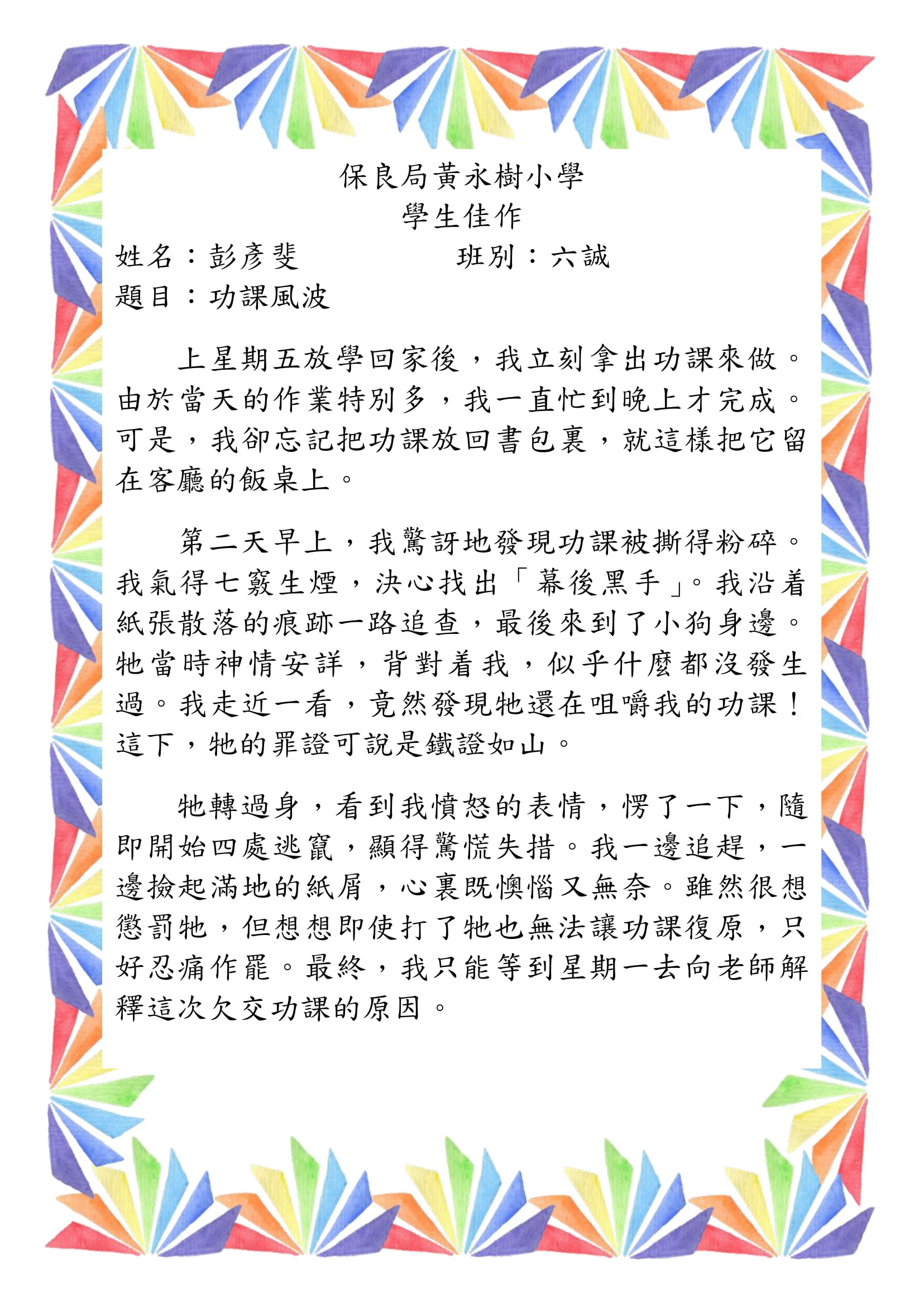 保良局黃永樹小學
學生佳作

姓名：彭彥斐　　　　班別：六誠
題目：功課風波

上星期五放學回家後，我立刻拿出功課來做。由於當天的作業特別多，我一直忙到晚上才完成。可是，我卻忘記把功課放回書包裏，就這樣把它留在客廳的飯桌上。

第二天早上，我驚訝地發現功課被撕得粉碎。我氣得七竅生煙，決心找出「幕後黑手」。我沿着紙張散落的痕跡一路追查，最後來到了小狗身邊。牠當時神情安詳，背對着我，似乎什麼都沒發生過。我走近一看，竟然發現牠還在咀嚼我的功課！這下，牠的罪證可說是鐵證如山。

牠轉過身，看到我憤怒的表情，愣了一下，隨即開始四處逃竄，顯得驚慌失措。我一邊追趕，一邊撿起滿地的紙屑，心裏既懊惱又無奈。雖然很想懲罰牠，但想想即使打了牠也無法讓功課復原，只好忍痛作罷。最終，我只能等到星期一去向老師解釋這次欠交功課的原因。